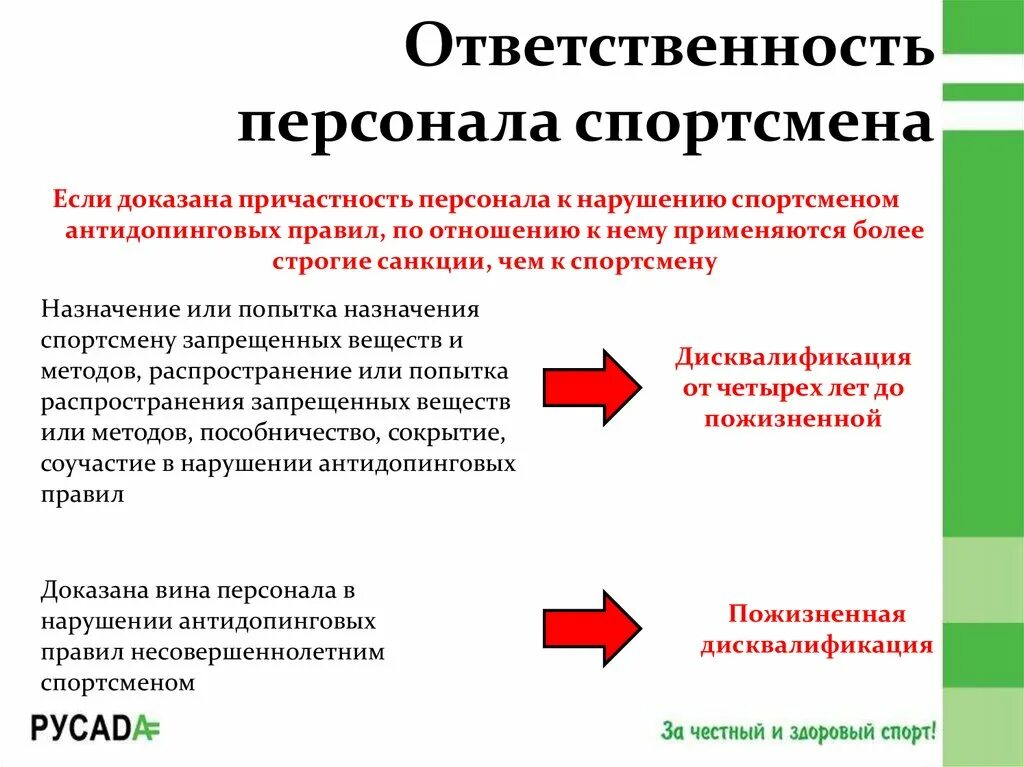 Ответственность персонала спортсмена

Если доказана причастность персонала к нарушению спортсменом антидопинговых правил, по отношению к нему применяются более строгие санкции, чем к спортсмену

Назначение или попытка назначения спортсмену запрещенных веществ и методов, распространение или попытка распространения запрещенных веществ или методов, пособничество, сокрытие, соучастие в нарушении антидопинговых правил

Дисквалификация от четырех лет до пожизненной

Доказана вина персонала в нарушении антидопинговых правил несовершеннолетним спортсменом

Пожизненная дисквалификация

РУСАДА

За честный и здоровый спорт!